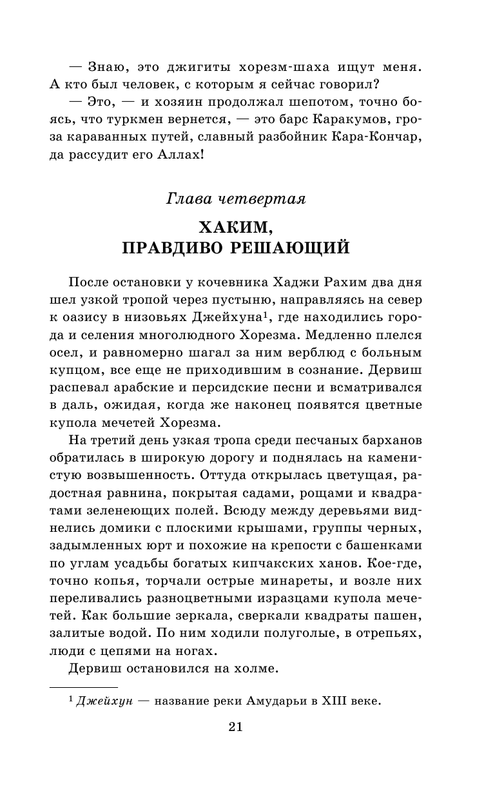 — Знаю, это джигиты хорезм-шаха ищут меня. А кто был человек, с которым я сейчас говорил?

— Это, — и хозяин продолжал шепотом, точно боясь, что туркмен вернется, — это барс Каракумов, гроза караванных путей, славный разбойник Кара-Кончар, да рассудит его Аллах!

Глава четвертая

ХАКИМ, ПРАВДИВО РЕШАЮЩИЙ

После остановки у кочевника Хаджи Рахим два дня шел узкой тропой через пустыню, направляясь на север к оазису в низовьях Джейхуна$^1$, где находились города и селения многолюдного Хорезма. Медленно плелся осел, и равномерно шагал за ним верблюд с больным купцом, все еще не приходившим в сознание. Дервиш распевал арабские и персидские песни и всматривался в даль, ожидая, когда же наконец появятся цветные купола мечетей Хорезма.

На третий день узкая тропа среди песчаных барханов обратилась в широкую дорогу и поднялась на каменистую возвышенность. Оттуда открылась цветущая, радостная равнина, покрытая садами, рощами и квадратами зеленеющих полей. Всюду между деревьями виднелись домики с плоскими крышами, группы черных, задымленных юрт и похожие на крепости с башенками по углам усадьбы богатых кипчакских ханов. Кое-где, точно копья, торчали острые минареты, и возле них переливались разноцветными изразцами купола мечетей. Как большие зеркала, сверкали квадраты пашен, залитые водой. По ним ходили полуголые, в отрепьях, люди с цепями на ногах.

Дервиш остановился на холме.

$^1$ Джейхун — название реки Амударьи в XIII веке.

21